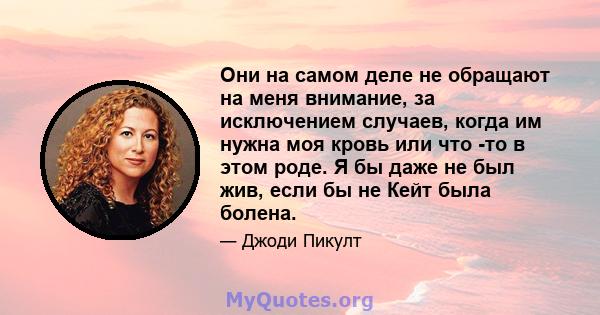 Они на самом деле не обращают на меня внимание, за исключением случаев, когда им нужна моя кровь или что -то в этом роде. Я бы даже не был жив, если бы не Кейт была болена.

— Джоди Пикулт

MyQuotes.org